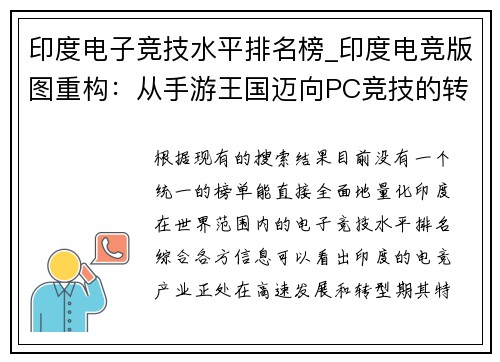 印度电子竞技水平排名榜_印度电竞版图重构：从手游王国迈向PC竞技的转

根据现有的搜索结果目前没有一个统一的榜单能直接全面地量化印度在世界范围内的电子竞技水平排名综合各方信息可以看出印度的电竞产业正处在高速发展和转型期其特